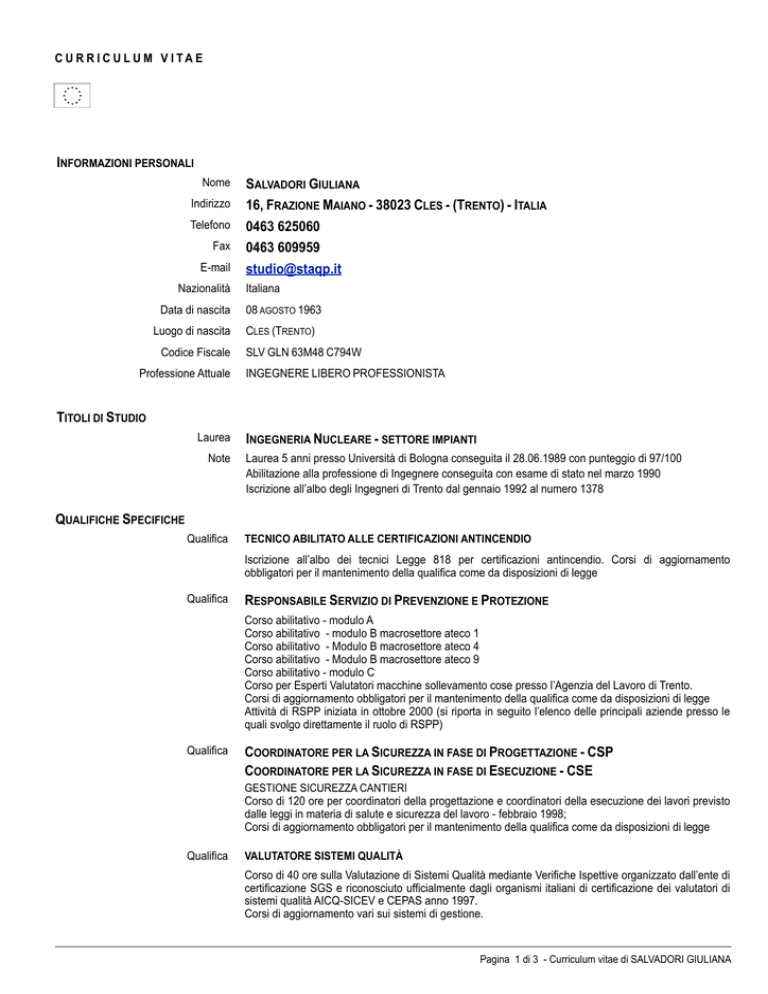 CURRICULUM VITAE

INFORMAZIONI PERSONALI

Nome SALVADORI GIULIANA
Indirizzo 16, FRAZIONE MAIANO - 38023 CLES - (TRENTO) - ITALIA
Telefono 0463 625060
Fax 0463 609959
E-mail studio@staqp.it
Nazionalità Italiana
Data di nascita 08 AGOSTO 1963
Luogo di nascita CLES (TRENTO)
Codice Fiscale SLV GLN 63M48 C794W
Professione Attuale INGEGNERE LIBERO PROFESSIONISTA

TITOLI DI STUDIO

Laurea INGEGNERIA NUCLEARE - SETTORE IMPIANTI
Note Laurea 5 anni presso Università di Bologna conseguita il 28.06.1989 con punteggio di 97/100
Abilitazione alla professione di Ingegnere conseguita con esame di stato nel marzo 1990
Iscrizione all'albo degli Ingegneri di Trento dal gennaio 1992 al numero 1378

QUALIFICHE SPECIFICHE

Qualifica TECNICO ABILITATO ALLE CERTIFICAZIONI ANTINCENDIO
Iscrizione all'albo dei tecnici Legge 818 per certificazioni antincendio. Corsi di aggiornamento obbligatori per il mantenimento della qualifica come da disposizioni di legge

Qualifica RESPONSABILE SERVIZIO DI PREVENZIONE E PROTEZIONE
Corso abilitativo - modulo A
Corso abilitativo - modulo B macrosettore ateco 1
Corso abilitativo - Modulo B macrosettore ateco 4
Corso abilitativo - Modulo B macrosettore ateco 9
Corso abilitativo - modulo C
Corso per Esperti Valutatori macchine sollevamento cose presso l'Agenzia del Lavoro di Trento.
Corsi di aggiornamento obbligatori per il mantenimento della qualifica come da disposizioni di legge
Attività di RSPP iniziata in ottobre 2000 (si riporta in seguito l'elenco delle principali aziende presso le quali svolgo direttamente il ruolo di RSPP)

Qualifica COORDINATORE PER LA SICUREZZA IN FASE DI PROGETTAZIONE - CSP
COORDINATORE PER LA SICUREZZA IN FASE DI ESECUZIONE - CSE
GESTIONE SICUREZZA CANTIERI
Corso di 120 ore per coordinatori della progettazione e coordinatori della esecuzione dei lavori previsto dalle leggi in materia di salute e sicurezza del lavoro - febbraio 1998;
Corsi di aggiornamento obbligatori per il mantenimento della qualifica come da disposizioni di legge

Qualifica VALUTATORE SISTEMI QUALITÀ
Corso di 40 ore sulla Valutazione di Sistemi Qualità mediante Verifiche Ispettive organizzato dall'ente di certificazione SGS e riconosciuto ufficialmente dagli organismi italiani di certificazione dei valutatori di sistemi qualità AICQ-SICEV e CEPAS anno 1997.
Corsi di aggiornamento vari sui sistemi di gestione.

Pagina 1 di 3 - Curriculum vitae di SALVADORI GIULIANA